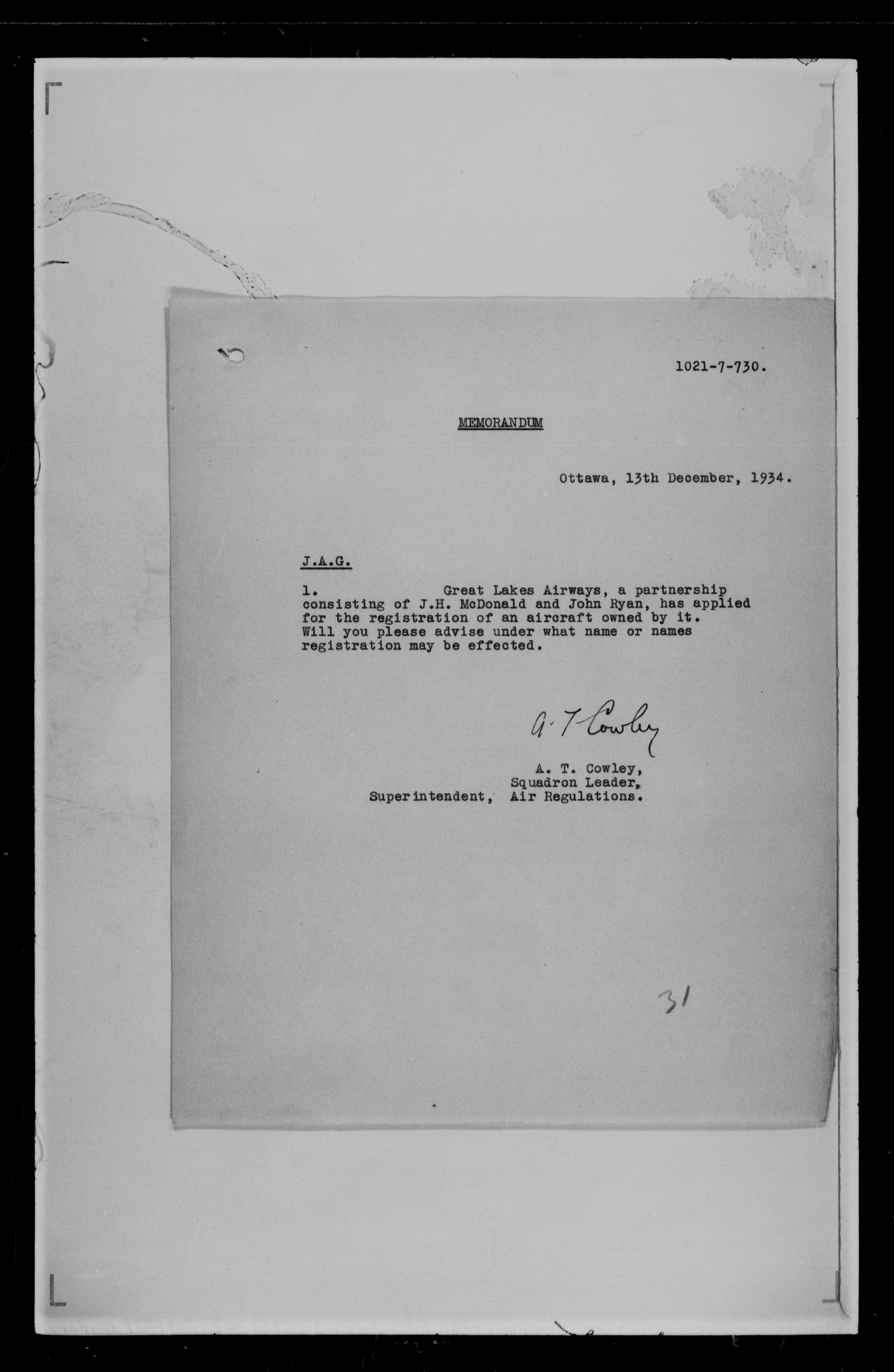 1021-7-730.

MEMORANDUM

Ottawa, 13th December, 1934.

J.A.G.

1. Great Lakes Airways, a partnership consisting of J.H. McDonald and John Ryan, has applied for the registration of an aircraft owned by it. Will you please advise under what name or names registration may be effected.

A. T. Cowley

A. T. Cowley,
Squadron Leader,
Superintendent, Air Regulations.

31